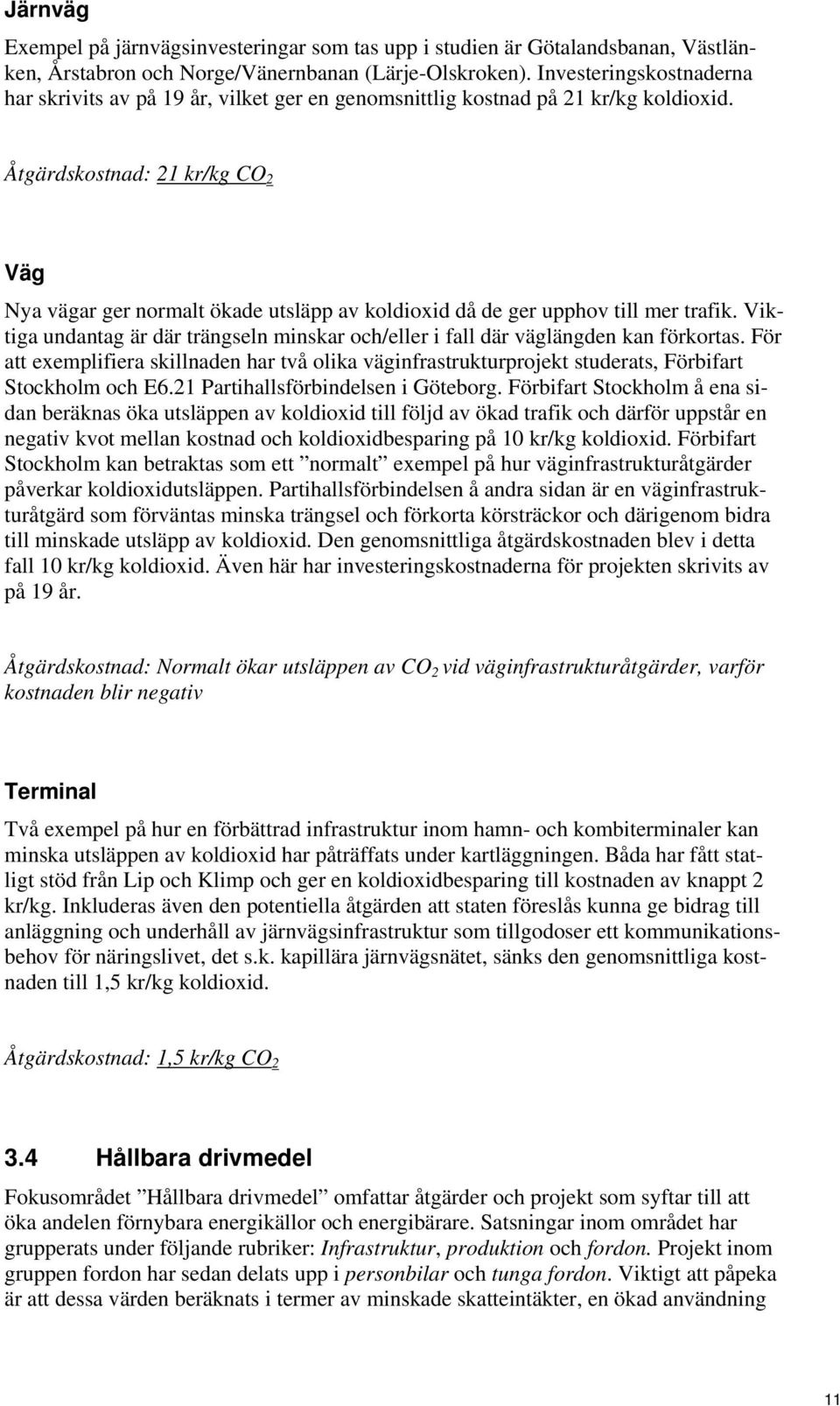 Järnväg

Exempel på järnvägsinvesteringar som tas upp i studien är Götalandsbanan, Västlänken, Årstabron och Norge/Vänernbanan (Lärje-Olskroken). Investeringskostnaderna har skrivits av på 19 år, vilket ger en genomsnittlig kostnad på 21 kr/kg koldioxid.

Åtgärdskostnad: 21 kr/kg $CO_2$

Väg

Nya vägar ger normalt ökade utsläpp av koldioxid då de ger upphov till mer trafik. Viktiga undantag är där trängseln minskar och/eller i fall där väglängden kan förkortas. För att exemplifiera skillnaden har två olika väginfrastrukturprojekt studerats, Förbifart Stockholm och E6.21 Partihallsförbindelsen i Göteborg. Förbifart Stockholm å ena sidan beräknas öka utsläppen av koldioxid till följd av ökad trafik och därför uppstår en negativ kvot mellan kostnad och koldioxidbesparing på 10 kr/kg koldioxid. Förbifart Stockholm kan betraktas som ett ”normalt” exempel på hur väginfrastrukturåtgärder påverkar koldioxidutsläppen. Partihallsförbindelsen å andra sidan är en väginfrastrukturåtgärd som förväntas minska trängsel och förkorta körsträckor och därigenom bidra till minskade utsläpp av koldioxid. Den genomsnittliga åtgärdskostnaden blev i detta fall 10 kr/kg koldioxid. Även här har investeringskostnaderna för projekten skrivits av på 19 år.

Åtgärdskostnad: Normalt ökar utsläppen av $CO_2$ vid väginfrastrukturåtgärder, varför kostnaden blir negativ

Terminal

Två exempel på hur en förbättrad infrastruktur inom hamn- och kombiterminaler kan minska utsläppen av koldioxid har påträffats under kartläggningen. Båda har fått statligt stöd från Lip och Klimp och ger en koldioxidbesparing till kostnaden av knappt 2 kr/kg. Inkluderas även den potentiella åtgärden att staten föreslås kunna ge bidrag till anläggning och underhåll av järnvägsinfrastruktur som tillgodoser ett kommunikationsbehov för näringslivet, det s.k. kapillära järnvägsnätet, sänks den genomsnittliga kostnaden till 1,5 kr/kg koldioxid.

Åtgärdskostnad: 1,5 kr/kg $CO_2$

3.4 Hållbara drivmedel

Fokusområdet ”Hållbara drivmedel” omfattar åtgärder och projekt som syftar till att öka andelen förnybara energikällor och energibärare. Satsningar inom området har grupperats under följande rubriker: Infrastruktur, produktion och fordon. Projekt inom gruppen fordon har sedan delats upp i personbilar och tunga fordon. Viktigt att påpeka är att dessa värden beräknats i termer av minskade skatteintäkter, en ökad användning

11